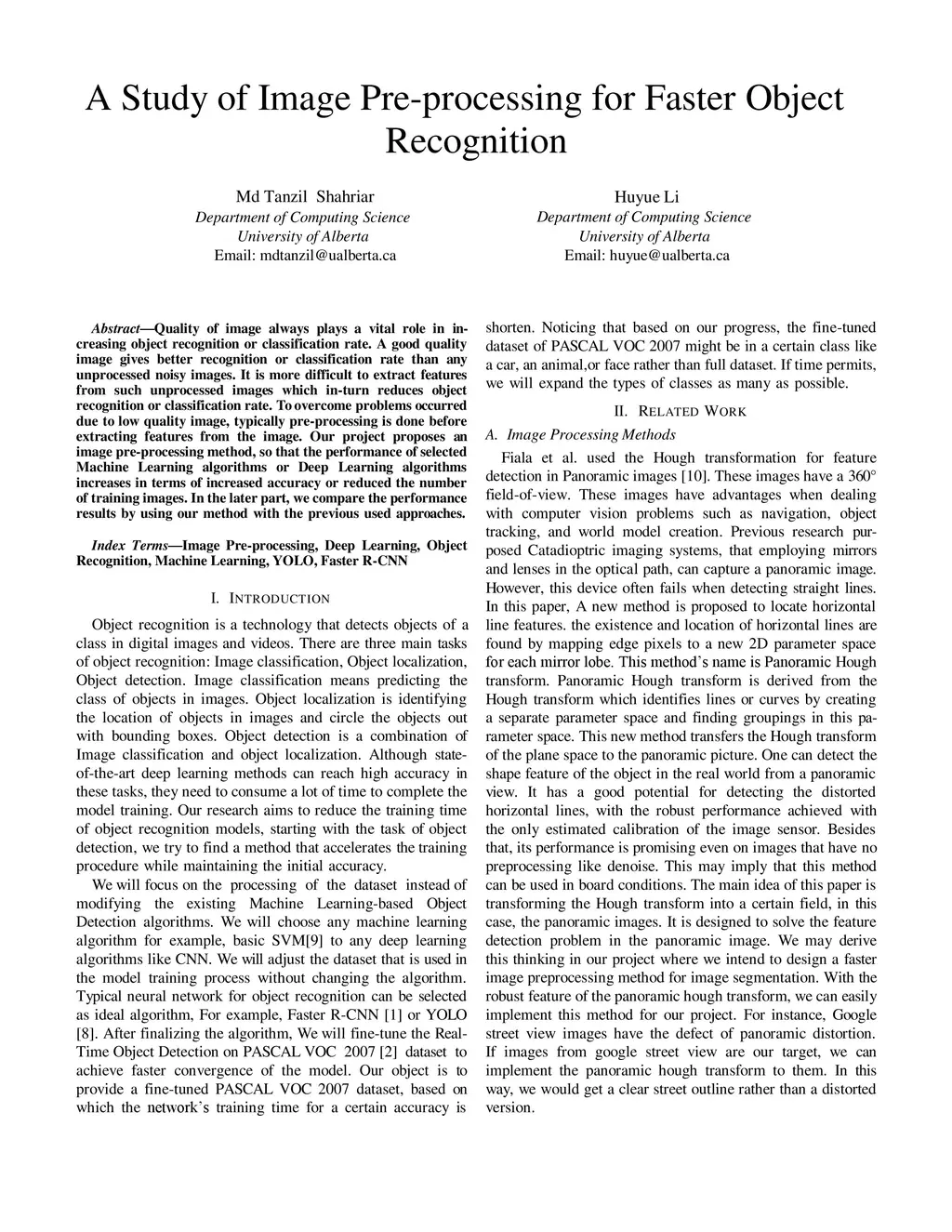 A Study of Image Pre-processing for Faster Object Recognition

Md Tanzil Shahriar
Department of Computing Science
University of Alberta
Email: mdtanzil@ualberta.ca

Huyue Li
Department of Computing Science
University of Alberta
Email: huyue@ualberta.ca

Abstract—Quality of image always plays a vital role in increasing object recognition or classification rate. A good quality image gives better recognition or classification rate than any unprocessed noisy images. It is more difficult to extract features from such unprocessed images which in-turn reduces object recognition or classification rate. To overcome problems occurred due to low quality image, typically pre-processing is done before extracting features from the image. Our project proposes an image pre-processing method, so that the performance of selected Machine Learning algorithms or Deep Learning algorithms increases in terms of increased accuracy or reduced the number of training images. In the later part, we compare the performance results by using our method with the previous used approaches.

Index Terms—Image Pre-processing, Deep Learning, Object Recognition, Machine Learning, YOLO, Faster R-CNN

I. INTRODUCTION

Object recognition is a technology that detects objects of a class in digital images and videos. There are three main tasks of object recognition: Image classification, Object localization, Object detection. Image classification means predicting the class of objects in images. Object localization is identifying the location of objects in images and circle the objects out with bounding boxes. Object detection is a combination of Image classification and object localization. Although state-of-the-art deep learning methods can reach high accuracy in these tasks, they need to consume a lot of time to complete the model training. Our research aims to reduce the training time of object recognition models, starting with the task of object detection, we try to find a method that accelerates the training procedure while maintaining the initial accuracy.

We will focus on the processing of the dataset instead of modifying the existing Machine Learning-based Object Detection algorithms. We will choose any machine learning algorithm for example, basic SVM[9] to any deep learning algorithms like CNN. We will adjust the dataset that is used in the model training process without changing the algorithm. Typical neural network for object recognition can be selected as ideal algorithm, For example, Faster R-CNN [1] or YOLO [8]. After finalizing the algorithm, We will fine-tune the Real-Time Object Detection on PASCAL VOC 2007 [2] dataset to achieve faster convergence of the model. Our object is to provide a fine-tuned PASCAL VOC 2007 dataset, based on which the network's training time for a certain accuracy is shorten. Noticing that based on our progress, the fine-tuned dataset of PASCAL VOC 2007 might be in a certain class like a car, an animal,or face rather than full dataset. If time permits, we will expand the types of classes as many as possible.

II. RELATED WORK

A. Image Processing Methods

Fiala et al. used the Hough transformation for feature detection in Panoramic images [10]. These images have a 360° field-of-view. These images have advantages when dealing with computer vision problems such as navigation, object tracking, and world model creation. Previous research purposed Catadioptric imaging systems, that employing mirrors and lenses in the optical path, can capture a panoramic image. However, this device often fails when detecting straight lines. In this paper, A new method is proposed to locate horizontal line features. the existence and location of horizontal lines are found by mapping edge pixels to a new 2D parameter space for each mirror lobe. This method's name is Panoramic Hough transform. Panoramic Hough transform is derived from the Hough transform which identifies lines or curves by creating a separate parameter space and finding groupings in this parameter space. This new method transfers the Hough transform of the plane space to the panoramic picture. One can detect the shape feature of the object in the real world from a panoramic view. It has a good potential for detecting the distorted horizontal lines, with the robust performance achieved with the only estimated calibration of the image sensor. Besides that, its performance is promising even on images that have no preprocessing like denoise. This may imply that this method can be used in board conditions. The main idea of this paper is transforming the Hough transform into a certain field, in this case, the panoramic images. It is designed to solve the feature detection problem in the panoramic image. We may derive this thinking in our project where we intend to design a faster image preprocessing method for image segmentation. With the robust feature of the panoramic hough transform, we can easily implement this method for our project. For instance, Google street view images have the defect of panoramic distortion. If images from google street view are our target, we can implement the panoramic hough transform to them. In this way, we would get a clear street outline rather than a distorted version.